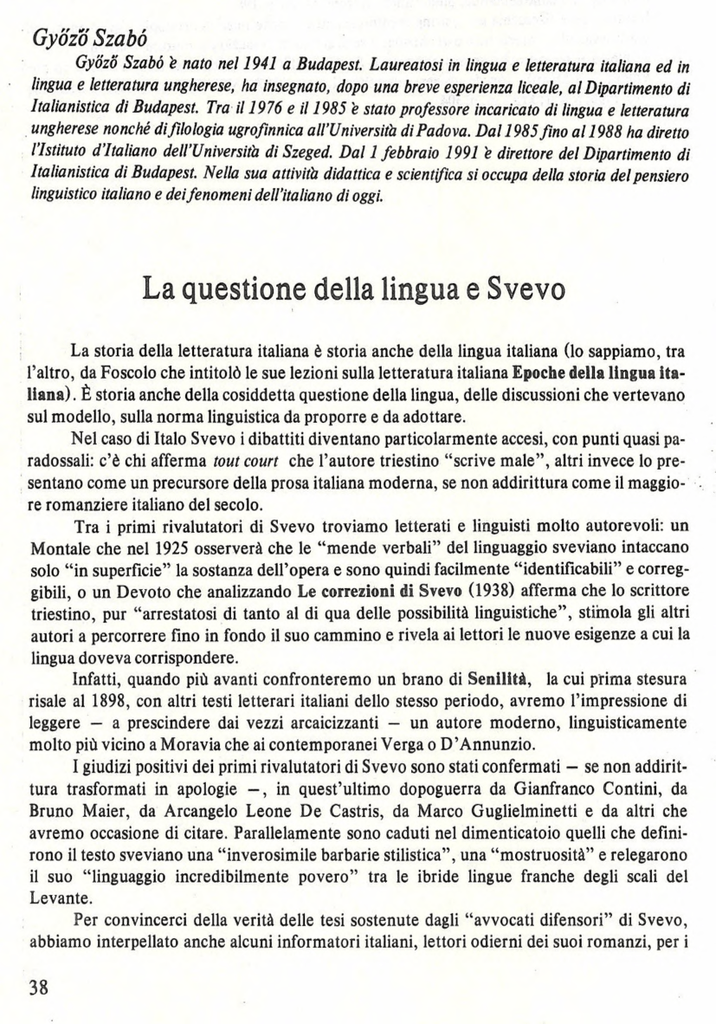 Győző Szabó

Győző Szabó è nato nel 1941 a Budapest. Laureatosi in lingua e letteratura italiana ed in lingua e letteratura ungherese, ha insegnato, dopo una breve esperienza liceale, al Dipartimento di Italianistica di Budapest. Tra il 1976 e il 1985 è stato professore incaricato di lingua e letteratura ungherese nonché di filologia ugrofinnica all'Università di Padova. Dal 1985 fino al 1988 ha diretto l'Istituto d'Italiano dell'Università di Szeged. Dal 1 febbraio 1991 è direttore del Dipartimento di Italianistica di Budapest. Nella sua attività didattica e scientifica si occupa della storia del pensiero linguistico italiano e dei fenomeni dell'italiano di oggi.

La questione della lingua e Svevo

La storia della letteratura italiana è storia anche della lingua italiana (lo sappiamo, tra l'altro, da Foscolo che intitolò le sue lezioni sulla letteratura italiana Epoche della lingua italiana). È storia anche della cosiddetta questione della lingua, delle discussioni che vertevano sul modello, sulla norma linguistica da proporre e da adottare.

Nel caso di Italo Svevo i dibattiti diventano particolarmente accesi, con punti quasi paradossali: c'è chi afferma tout court che l'autore triestino "scrive male", altri invece lo presentano come un precursore della prosa italiana moderna, se non addirittura come il maggiore romanziere italiano del secolo.

Tra i primi rivalutatori di Svevo troviamo letterati e linguisti molto autorevoli: un Montale che nel 1925 osserverà che le "mende verbali" del linguaggio sveviano intaccano solo "in superficie" la sostanza dell'opera e sono quindi facilmente "identificabili" e correggibili, o un Devoto che analizzando Le correzioni di Svevo (1938) afferma che lo scrittore triestino, pur "arrestatosi di tanto al di qua delle possibilità linguistiche", stimola gli altri autori a percorrere fino in fondo il suo cammino e rivela ai lettori le nuove esigenze a cui la lingua doveva corrispondere.

Infatti, quando più avanti confronteremo un brano di Senilità, la cui prima stesura risale al 1898, con altri testi letterari italiani dello stesso periodo, avremo l'impressione di leggere — a prescindere dai vezzi arcaicizzanti — un autore moderno, linguisticamente molto più vicino a Moravia che ai contemporanei Verga o D'Annunzio.

I giudizi positivi dei primi rivalutatori di Svevo sono stati confermati — se non addirittura trasformati in apologie —, in quest'ultimo dopoguerra da Gianfranco Contini, da Bruno Maier, da Arcangelo Leone De Castris, da Marco Guglielminetti e da altri che avremo occasione di citare. Parallelamente sono caduti nel dimenticatoio quelli che definirono il testo sveviano una "inverosimile barbarie stilistica", una "mostruosità" e relegarono il suo "linguaggio incredibilmente povero" tra le ibride lingue franche degli scali del Levante.

Per convincerci della verità delle tesi sostenute dagli "avvocati difensori" di Svevo, abbiamo interpellato anche alcuni informatori italiani, lettori odierni dei suoi romanzi, per i

38